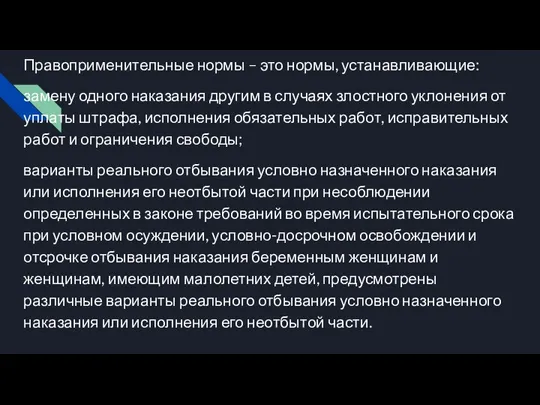 Правоприменительные нормы – это нормы, устанавливающие:

замену одного наказания другим в случаях злостного уклонения от уплаты штрафа, исполнения обязательных работ, исправительных работ и ограничения свободы;

варианты реального отбывания условно назначенного наказания или исполнения его неотбытой части при несоблюдении определенных в законе требований во время испытательного срока при условном осуждении, условно-досрочном освобождении и отсрочке отбывания наказания беременным женщинам и женщинам, имеющим малолетних детей, предусмотрены различные варианты реального отбывания условно назначенного наказания или исполнения его неотбытой части.